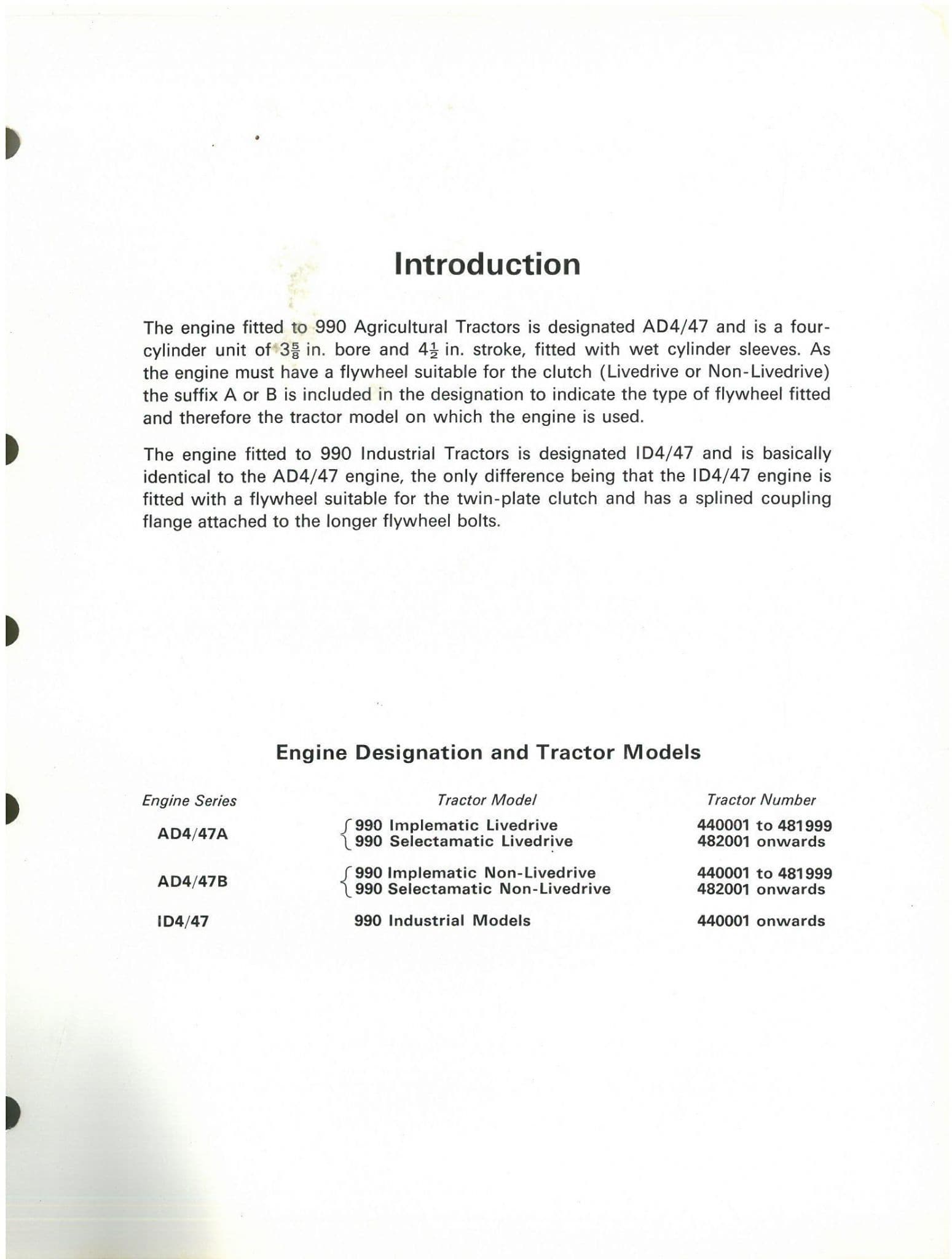 Introduction

The engine fitted to 990 Agricultural Tractors is designated AD4/47 and is a four-cylinder unit of $3\frac{5}{8}$ in. bore and $4\frac{1}{2}$ in. stroke, fitted with wet cylinder sleeves. As the engine must have a flywheel suitable for the clutch (Livedrive or Non-Livedrive) the suffix A or B is included in the designation to indicate the type of flywheel fitted and therefore the tractor model on which the engine is used.

The engine fitted to 990 Industrial Tractors is designated ID4/47 and is basically identical to the AD4/47 engine, the only difference being that the ID4/47 engine is fitted with a flywheel suitable for the twin-plate clutch and has a splined coupling flange attached to the longer flywheel bolts.

Engine Designation and Tractor Models

| Engine Series | Tractor Model | Tractor Number |
|---|---|---|
| AD4/47A | 990 Implematic Livedrive | 440001 to 481999 |
| | 990 Selectamatic Livedrive | 482001 onwards |
| AD4/47B | 990 Implematic Non-Livedrive | 440001 to 481999 |
| | 990 Selectamatic Non-Livedrive | 482001 onwards |
| ID4/47 | 990 Industrial Models | 440001 onwards |